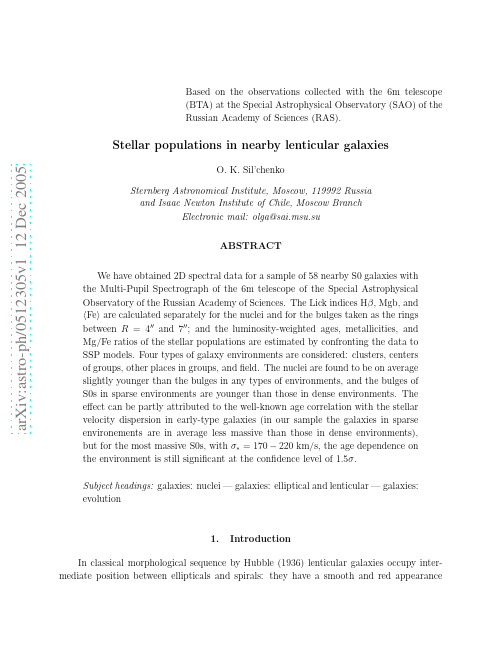 arXiv:astro-ph/0512305v1 12 Dec 2005

Based on the observations collected with the 6m telescope (BTA) at the Special Astrophysical Observatory (SAO) of the Russian Academy of Sciences (RAS).

Stellar populations in nearby lenticular galaxies

O. K. Sil'chenko

Sternberg Astronomical Institute, Moscow, 119992 Russia and Isaac Newton Institute of Chile, Moscow Branch
Electronic mail: olga@sai.msu.su

ABSTRACT

We have obtained 2D spectral data for a sample of 58 nearby S0 galaxies with the Multi-Pupil Spectrograph of the 6m telescope of the Special Astrophysical Observatory of the Russian Academy of Sciences. The Lick indices H$\beta$, Mgb, and $\langle$Fe$\rangle$ are calculated separately for the nuclei and for the bulges taken as the rings between $R = 4''$ and $7''$; and the luminosity-weighted ages, metallicities, and Mg/Fe ratios of the stellar populations are estimated by confronting the data to SSP models. Four types of galaxy environments are considered: clusters, centers of groups, other places in groups, and field. The nuclei are found to be on average slightly younger than the bulges in any types of environments, and the bulges of S0s in sparse environments are younger than those in dense environments. The effect can be partly attributed to the well-known age correlation with the stellar velocity dispersion in early-type galaxies (in our sample the galaxies in sparse environements are in average less massive than those in dense environments), but for the most massive S0s, with $\sigma_* = 170 - 220$ km/s, the age dependence on the environment is still significant at the confidence level of $1.5\sigma$.

Subject headings: galaxies: nuclei — galaxies: elliptical and lenticular — galaxies: evolution

1. Introduction

In classical morphological sequence by Hubble (1936) lenticular galaxies occupy intermediate position between ellipticals and spirals: they have a smooth and red appearance